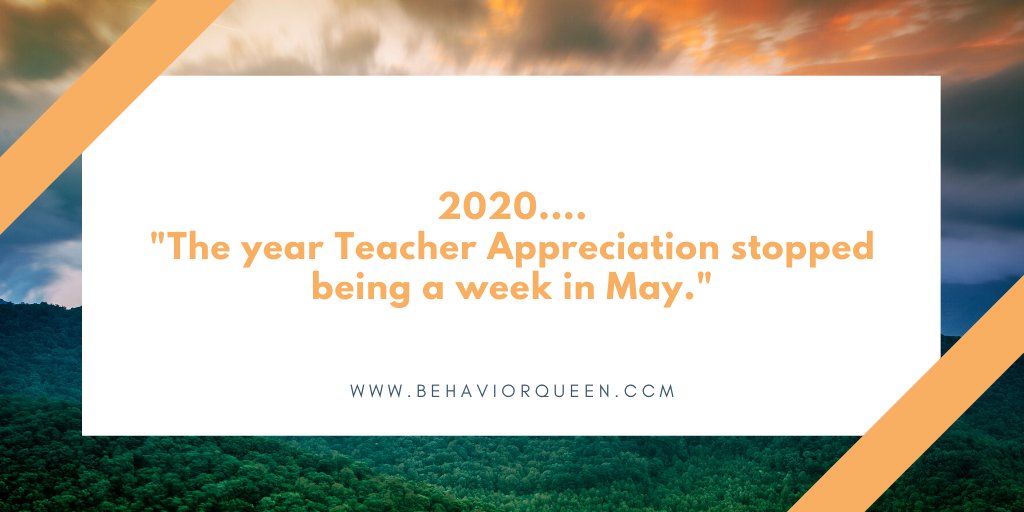 2020....
"The year Teacher Appreciation stopped being a week in May."

WWW.BEHAVIORQUEEN.CCM